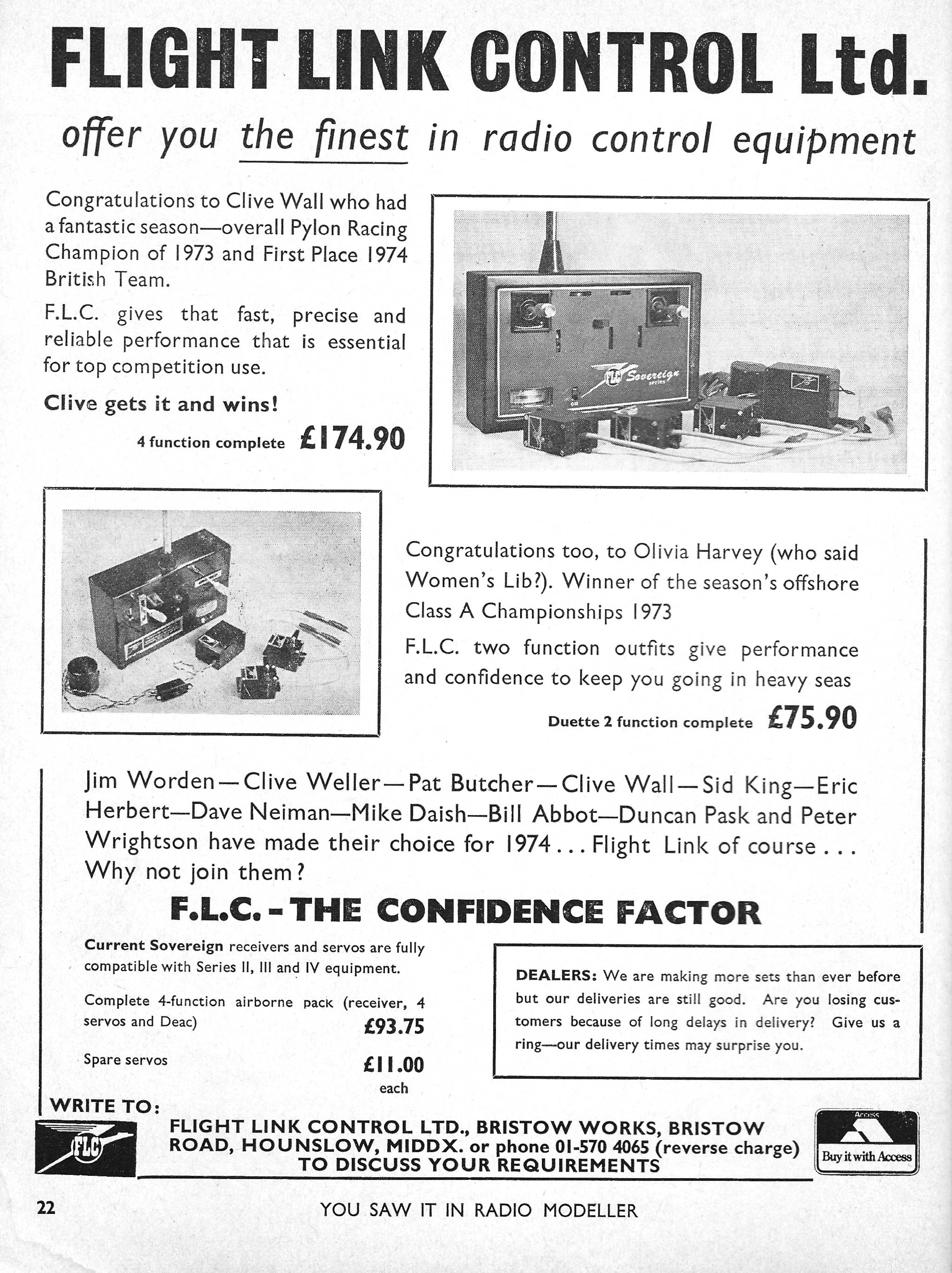 FLIGHT LINK CONTROL Ltd.

offer you the finest in radio control equipment

Congratulations to Clive Wall who had a fantastic season—overall Pylon Racing Champion of 1973 and First Place 1974 British Team.

F.L.C. gives that fast, precise and reliable performance that is essential for top competition use.

Clive gets it and wins!

4 function complete £174.90

FLC Sovereign series

Congratulations too, to Olivia Harvey (who said Women's Lib?). Winner of the season's offshore Class A Championships 1973

F.L.C. two function outfits give performance and confidence to keep you going in heavy seas

Duette 2 function complete £75.90

Jim Worden—Clive Weller—Pat Butcher—Clive Wall—Sid King—Eric Herbert—Dave Neiman—Mike Daish—Bill Abbot—Duncan Pask and Peter Wrightson have made their choice for 1974 . . . Flight Link of course . . . Why not join them?

F.L.C. - THE CONFIDENCE FACTOR

Current Sovereign receivers and servos are fully compatible with Series II, III and IV equipment.

Complete 4-function airborne pack (receiver, 4 servos and Deac) £93.75

Spare servos £11.00 each

DEALERS: We are making more sets than ever before but our deliveries are still good. Are you losing customers because of long delays in delivery? Give us a ring—our delivery times may surprise you.

WRITE TO:

FLC

FLIGHT LINK CONTROL LTD., BRISTOW WORKS, BRISTOW ROAD, HOUNSLOW, MIDDX. or phone 01-570 4065 (reverse charge) TO DISCUSS YOUR REQUIREMENTS

Access
Buy it with Access

22

YOU SAW IT IN RADIO MODELLER